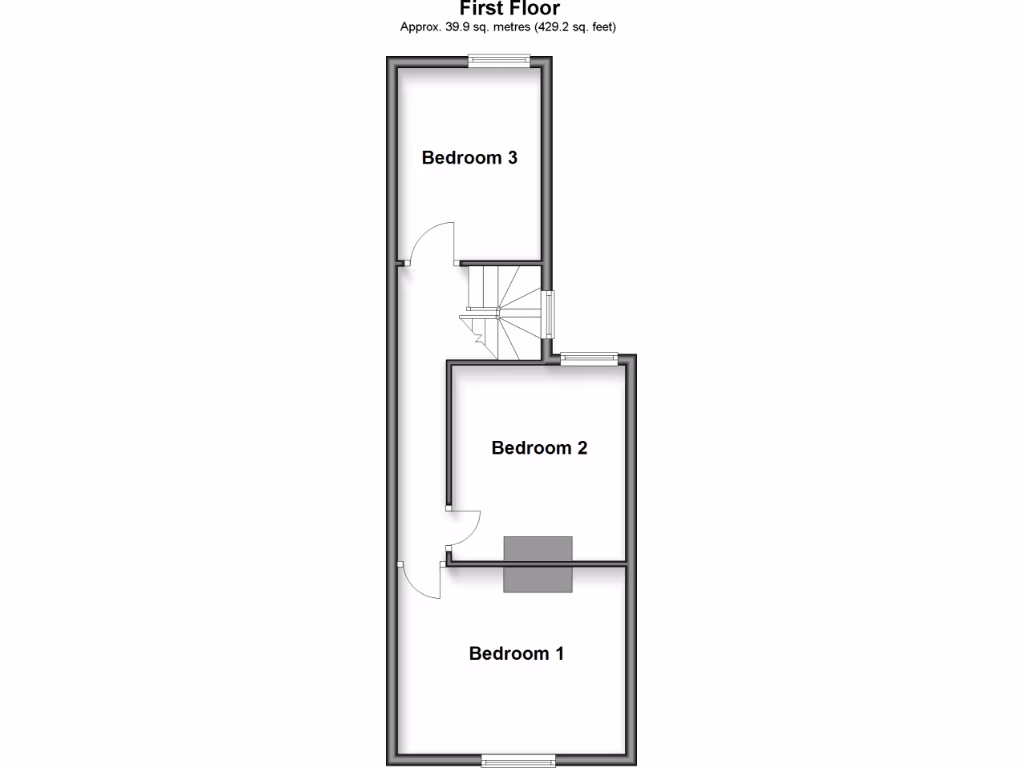 First Floor
Approx. 39.9 sq. metres (429.2 sq. feet)

Bedroom 3

Bedroom 2

Bedroom 1